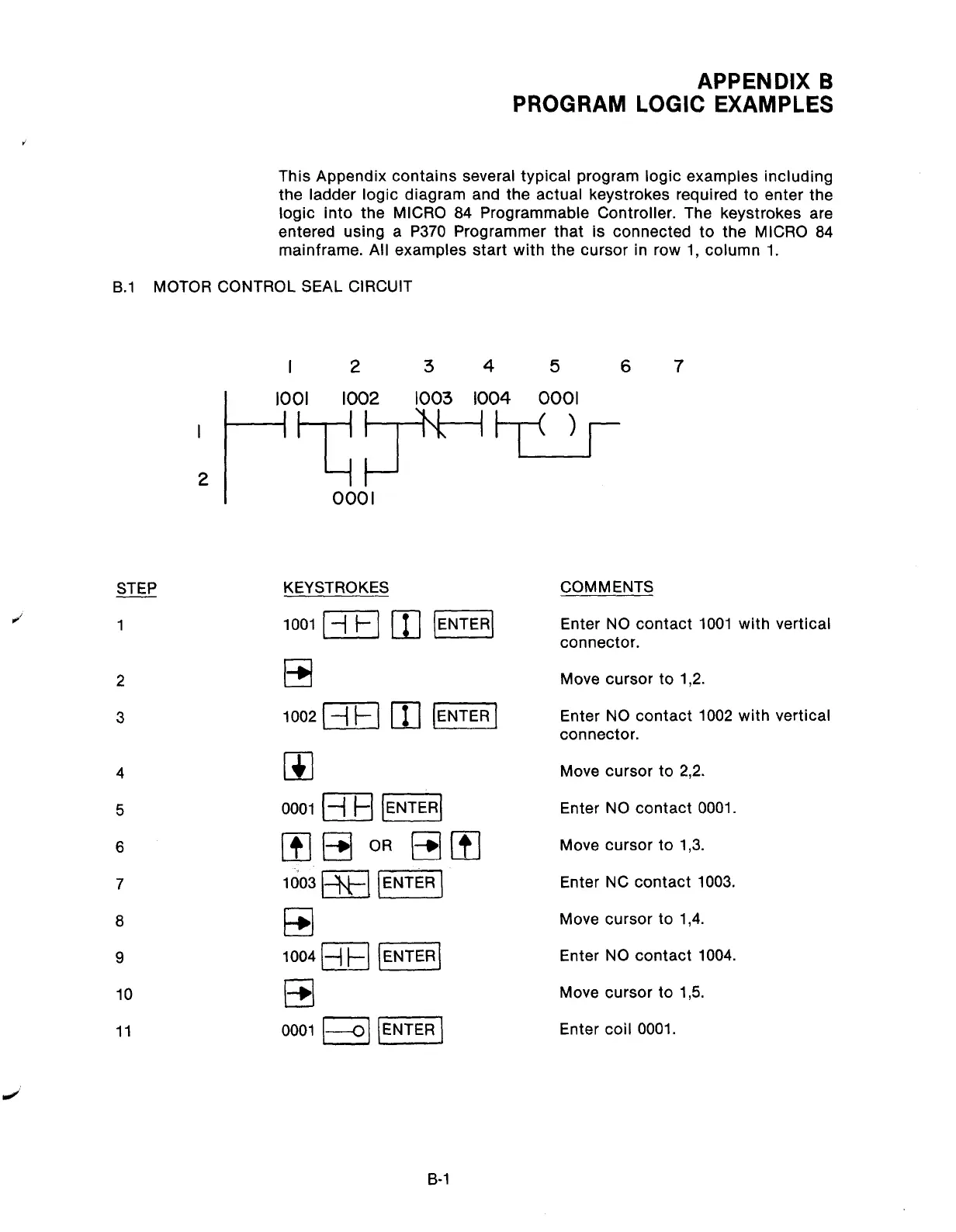 APPENDIX B
PROGRAM LOGIC EXAMPLES

This Appendix contains several typical program logic examples including the ladder logic diagram and the actual keystrokes required to enter the logic into the MICRO 84 Programmable Controller. The keystrokes are entered using a P370 Programmer that is connected to the MICRO 84 mainframe. All examples start with the cursor in row 1, column 1.

B.1 MOTOR CONTROL SEAL CIRCUIT

1 2 3 4 5 6 7
1001 1002 1003 1004 0001
1
2
0001

| STEP | KEYSTROKES | COMMENTS |
|---|---|---|
| 1 | 1001 ENTER | Enter NO contact 1001 with vertical connector. |
| 2 | | Move cursor to 1,2. |
| 3 | 1002 ENTER | Enter NO contact 1002 with vertical connector. |
| 4 | | Move cursor to 2,2. |
| 5 | 0001 ENTER | Enter NO contact 0001. |
| 6 | OR | Move cursor to 1,3. |
| 7 | 1003 ENTER | Enter NC contact 1003. |
| 8 | | Move cursor to 1,4. |
| 9 | 1004 ENTER | Enter NO contact 1004. |
| 10 | | Move cursor to 1,5. |
| 11 | 0001 ENTER | Enter coil 0001. |

B-1